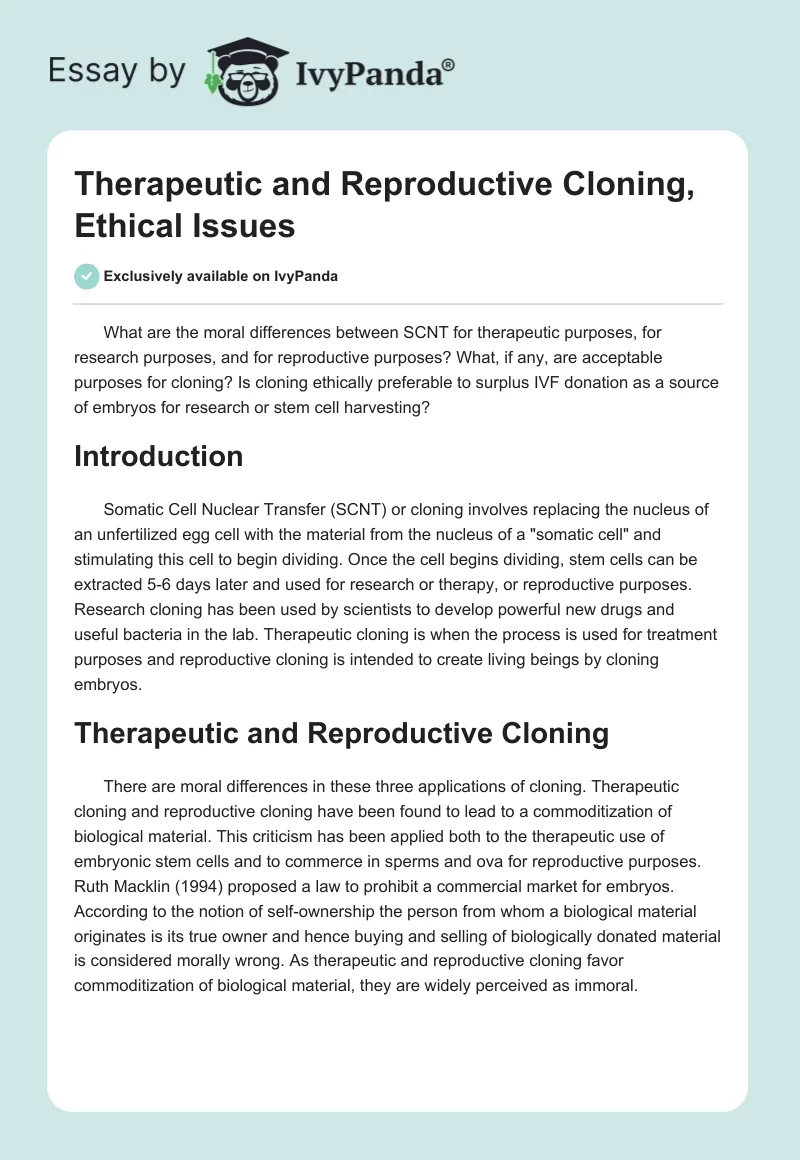 Essay by IvyPanda®

Therapeutic and Reproductive Cloning, Ethical Issues

Exclusively available on IvyPanda

What are the moral differences between SCNT for therapeutic purposes, for research purposes, and for reproductive purposes? What, if any, are acceptable purposes for cloning? Is cloning ethically preferable to surplus IVF donation as a source of embryos for research or stem cell harvesting?

Introduction

Somatic Cell Nuclear Transfer (SCNT) or cloning involves replacing the nucleus of an unfertilized egg cell with the material from the nucleus of a "somatic cell" and stimulating this cell to begin dividing. Once the cell begins dividing, stem cells can be extracted 5-6 days later and used for research or therapy, or reproductive purposes. Research cloning has been used by scientists to develop powerful new drugs and useful bacteria in the lab. Therapeutic cloning is when the process is used for treatment purposes and reproductive cloning is intended to create living beings by cloning embryos.

Therapeutic and Reproductive Cloning

There are moral differences in these three applications of cloning. Therapeutic cloning and reproductive cloning have been found to lead to a commoditization of biological material. This criticism has been applied both to the therapeutic use of embryonic stem cells and to commerce in sperms and ova for reproductive purposes. Ruth Macklin (1994) proposed a law to prohibit a commercial market for embryos. According to the notion of self-ownership the person from whom a biological material originates is its true owner and hence buying and selling of biologically donated material is considered morally wrong. As therapeutic and reproductive cloning favor commoditization of biological material, they are widely perceived as immoral.